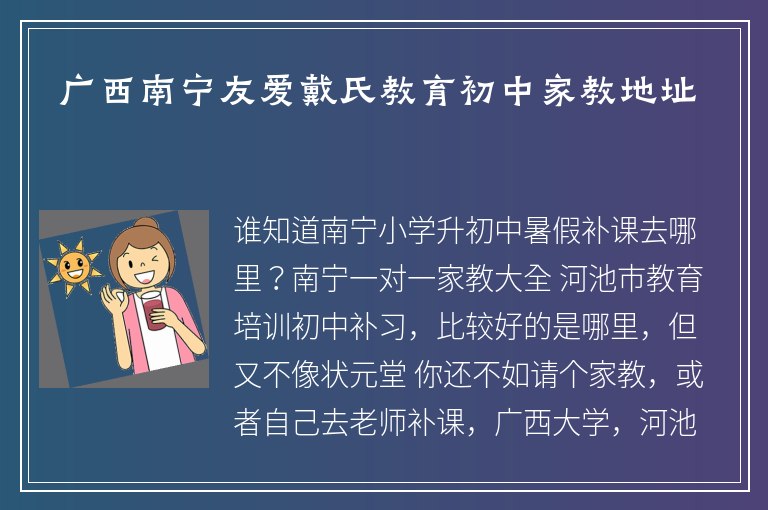 广西南宁友爱戴氏教育初中家教地址

谁知道南宁小学升初中暑假补课去哪里？南宁一对一家教大全 河池市教育培训初中补习，比较好的是哪里，但又不像状元堂 你还不如请个家教，或者自己去老师补课，广西大学，河池